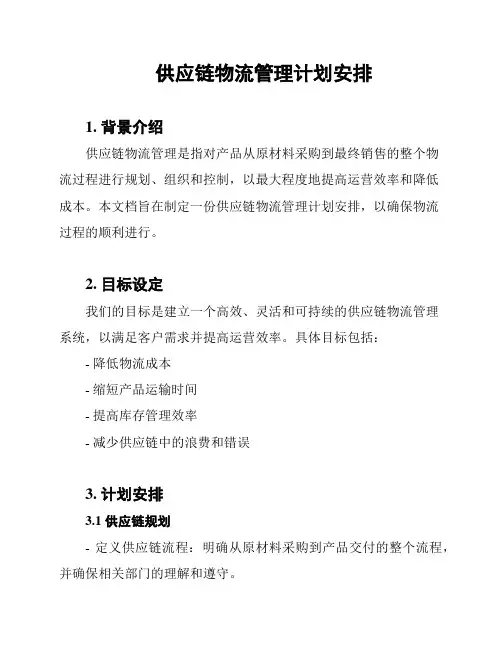 供应链物流管理计划安排

1. 背景介绍

供应链物流管理是指对产品从原材料采购到最终销售的整个物流过程进行规划、组织和控制，以最大程度地提高运营效率和降低成本。本文档旨在制定一份供应链物流管理计划安排，以确保物流过程的顺利进行。

2. 目标设定

我们的目标是建立一个高效、灵活和可持续的供应链物流管理系统，以满足客户需求并提高运营效率。具体目标包括：

- 降低物流成本

- 缩短产品运输时间

- 提高库存管理效率

- 减少供应链中的浪费和错误

3. 计划安排

3.1 供应链规划

- 定义供应链流程：明确从原材料采购到产品交付的整个流程，并确保相关部门的理解和遵守。